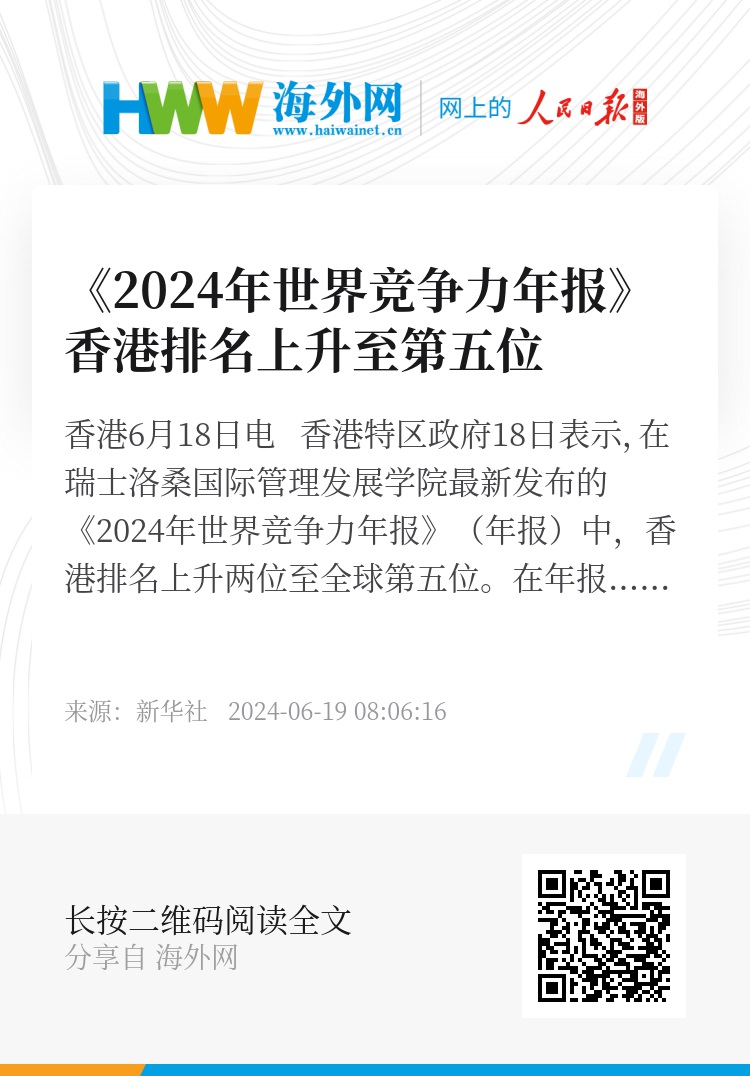 HWW 海外网
www.haiwainet.cn
网上的 人民日报 海外版

《2024年世界竞争力年报》香港排名上升至第五位

香港6月18日电　香港特区政府18日表示, 在瑞士洛桑国际管理发展学院最新发布的《2024年世界竞争力年报》（年报）中，香港排名上升两位至全球第五位。在年报……

来源：新华社　2024-06-19 08:06:16

长按二维码阅读全文
分享自 海外网